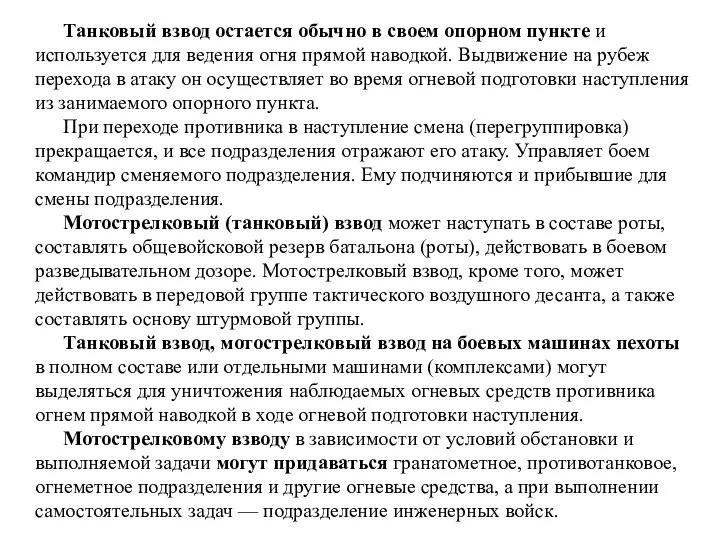 Танковый взвод остается обычно в своем опорном пункте и используется для ведения огня прямой наводкой. Выдвижение на рубеж перехода в атаку он осуществляет во время огневой подготовки наступления из занимаемого опорного пункта.

При переходе противника в наступление смена (перегруппировка) прекращается, и все подразделения отражают его атаку. Управляет боем командир сменяемого подразделения. Ему подчиняются и прибывшие для смены подразделения.

Мотострелковый (танковый) взвод может наступать в составе роты, составлять общевойсковой резерв батальона (роты), действовать в боевом разведывательном дозоре. Мотострелковый взвод, кроме того, может действовать в передовой группе тактического воздушного десанта, а также составлять основу штурмовой группы.

Танковый взвод, мотострелковый взвод на боевых машинах пехоты в полном составе или отдельными машинами (комплексами) могут выделяться для уничтожения наблюдаемых огневых средств противника огнем прямой наводкой в ходе огневой подготовки наступления.

Мотострелковому взводу в зависимости от условий обстановки и выполняемой задачи могут придаваться гранатометное, противотанковое, огнеметное подразделения и другие огневые средства, а при выполнении самостоятельных задач — подразделение инженерных войск.